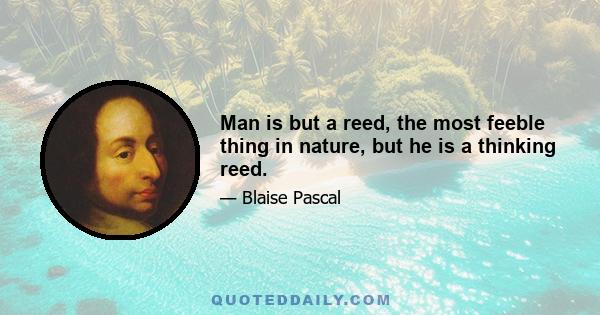 Man is but a reed, the most feeble thing in nature, but he is a thinking reed.

— Blaise Pascal

QUOTEDDAILY.COM